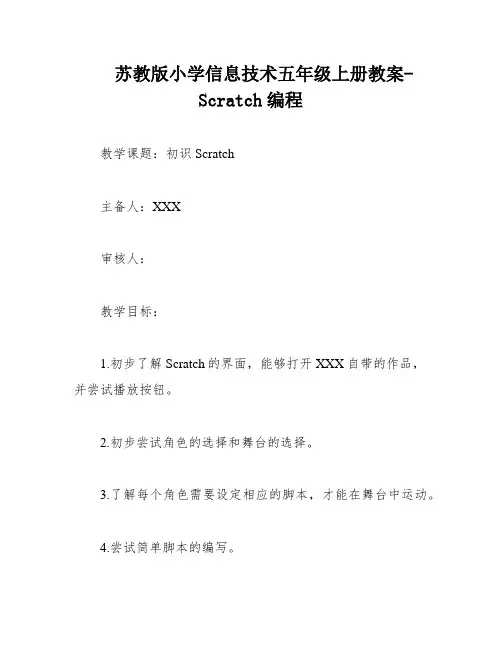 苏教版小学信息技术五年级上册教案-Scratch 编程

教学课题：初识 Scratch

主备人：XXX

审核人：

教学目标：

1.初步了解 Scratch 的界面，能够打开 XXX 自带的作品，并尝试播放按钮。

2.初步尝试角色的选择和舞台的选择。

3.了解每个角色需要设定相应的脚本，才能在舞台中运动。

4.尝试简单脚本的编写。